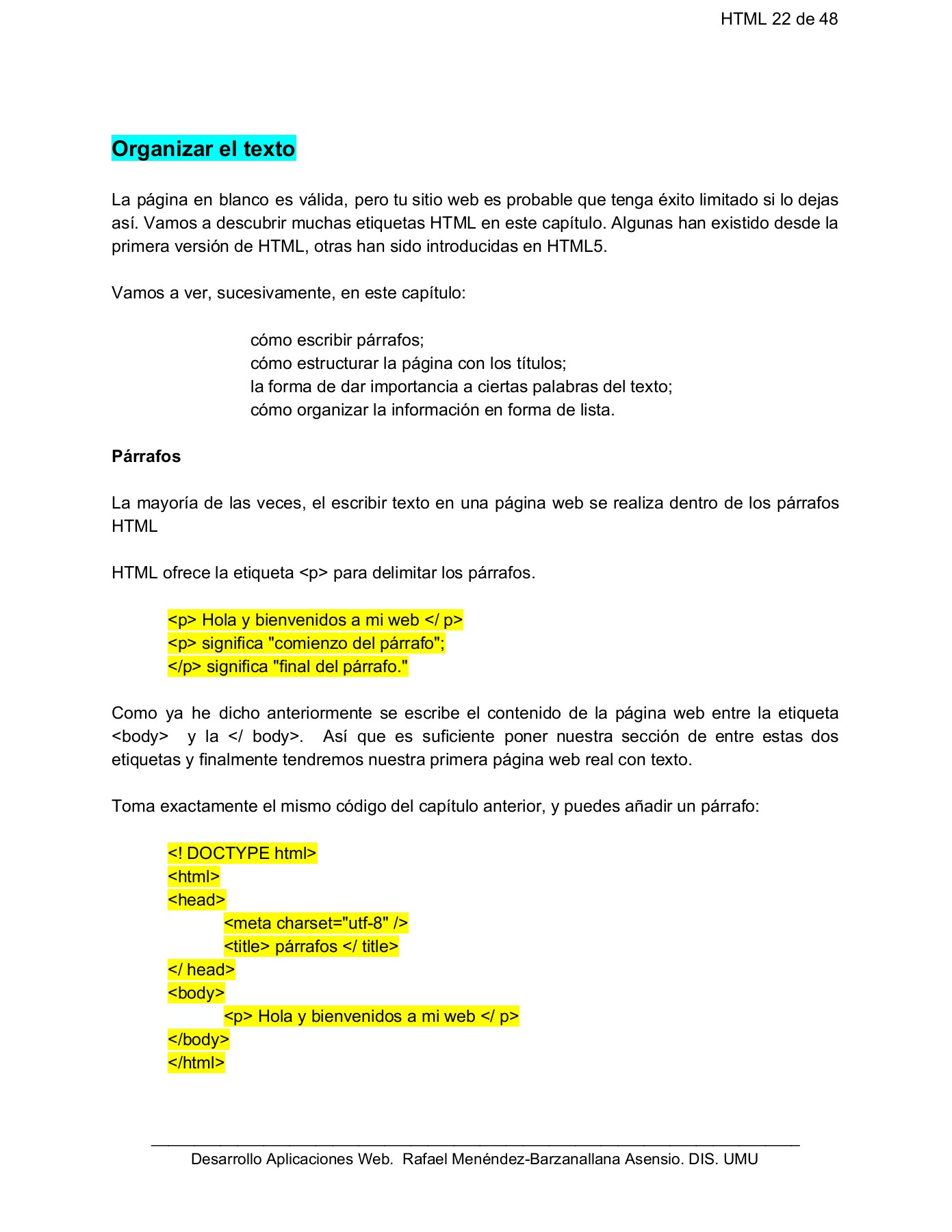 HTML 22 de 48

Organizar el texto

La página en blanco es válida, pero tu sitio web es probable que tenga éxito limitado si lo dejas así. Vamos a descubrir muchas etiquetas HTML en este capítulo. Algunas han existido desde la primera versión de HTML, otras han sido introducidas en HTML5.

Vamos a ver, sucesivamente, en este capítulo:

cómo escribir párrafos;
cómo estructurar la página con los títulos;
la forma de dar importancia a ciertas palabras del texto;
cómo organizar la información en forma de lista.

Párrafos

La mayoría de las veces, el escribir texto en una página web se realiza dentro de los párrafos HTML

HTML ofrece la etiqueta <p> para delimitar los párrafos.

<p> Hola y bienvenidos a mi web </ p>
<p> significa "comienzo del párrafo";
</p> significa "final del párrafo."

Como ya he dicho anteriormente se escribe el contenido de la página web entre la etiqueta <body> y la </ body>. Así que es suficiente poner nuestra sección de entre estas dos etiquetas y finalmente tendremos nuestra primera página web real con texto.

Toma exactamente el mismo código del capítulo anterior, y puedes añadir un párrafo:

<! DOCTYPE html>
<html>
<head>
<meta charset="utf-8" />
<title> párrafos </ title>
</ head>
<body>
<p> Hola y bienvenidos a mi web </ p>
</body>
</html>

Desarrollo Aplicaciones Web. Rafael Menéndez-Barzanallana Asensio. DIS. UMU